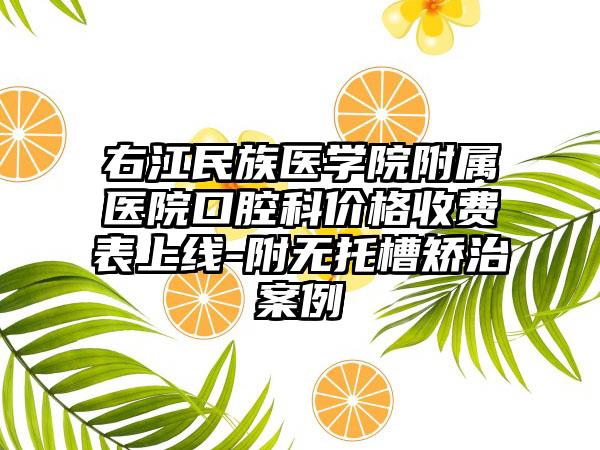 右江民族医学院附属医院口腔科价格收费表上线-附无托槽矫治案例